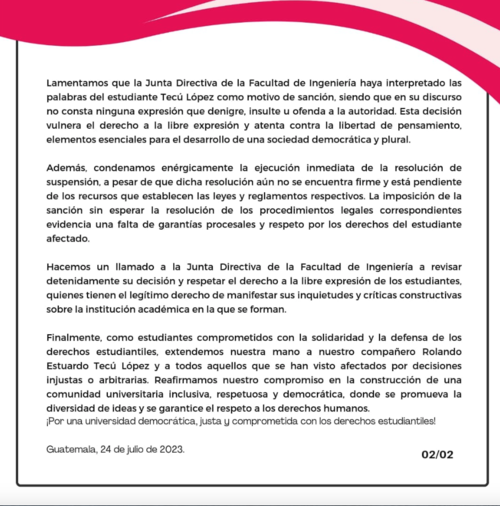 Lamentamos que la Junta Directiva de la Facultad de Ingeniería haya interpretado las palabras del estudiante Tecú López como motivo de sanción, siendo que en su discurso no consta ninguna expresión que denigre, insulte u ofenda a la autoridad. Esta decisión vulnera el derecho a la libre expresión y atenta contra la libertad de pensamiento, elementos esenciales para el desarrollo de una sociedad democrática y plural.

Además, condenamos enérgicamente la ejecución inmediata de la resolución de suspensión, a pesar de que dicha resolución aún no se encuentra firme y está pendiente de los recursos que establecen las leyes y reglamentos respectivos. La imposición de la sanción sin esperar la resolución de los procedimientos legales correspondientes evidencia una falta de garantías procesales y respeto por los derechos del estudiante afectado.

Hacemos un llamado a la Junta Directiva de la Facultad de Ingeniería a revisar detenidamente su decisión y respetar el derecho a la libre expresión de los estudiantes, quienes tienen el legítimo derecho de manifestar sus inquietudes y críticas constructivas sobre la institución académica en la que se forman.

Finalmente, como estudiantes comprometidos con la solidaridad y la defensa de los derechos estudiantiles, extendemos nuestra mano a nuestro compañero Rolando Estuardo Tecú López y a todos aquellos que se han visto afectados por decisiones injustas o arbitrarias. Reafirmamos nuestro compromiso en la construcción de una comunidad universitaria inclusiva, respetuosa y democrática, donde se promueva la diversidad de ideas y se garantice el respeto a los derechos humanos.
¡Por una universidad democrática, justa y comprometida con los derechos estudiantiles!

Guatemala, 24 de julio de 2023.

02/02